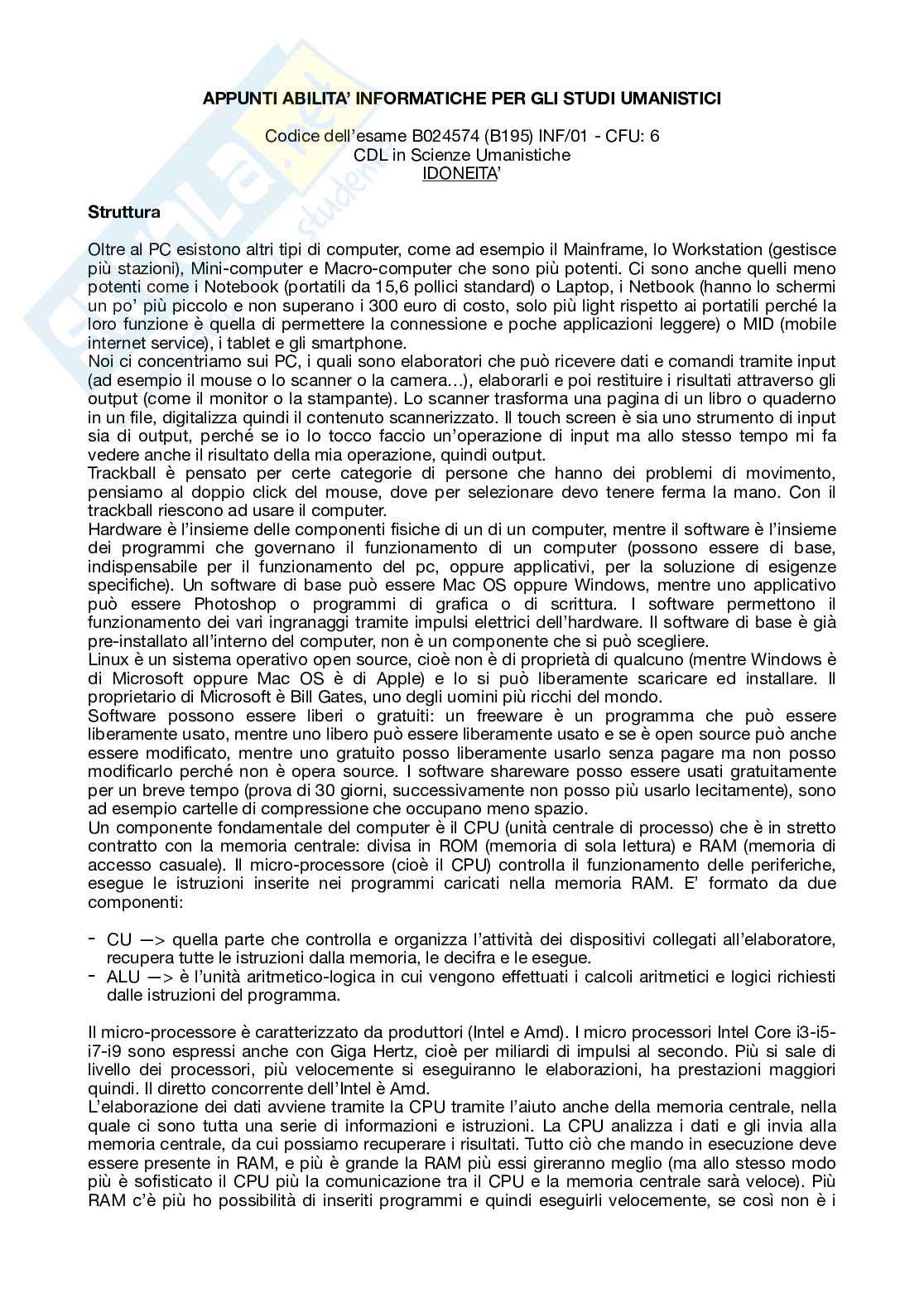 APPUNTI ABILITA' INFORMATICHE PER GLI STUDI UMANISTICI

Codice dell'esame B024574 (B195) INF/01 - CFU: 6
CDL in Scienze Umanistiche
IDONEITA'

Struttura

Oltre al PC esistono altri tipi di computer, come ad esempio il Mainframe, lo Workstation (gestisce più stazioni), Mini-computer e Macro-computer che sono più potenti. Ci sono anche quelli meno potenti come i Notebook (portatili da 15,6 pollici standard) o Laptop, i Netbook (hanno lo schermi un po' più piccolo e non superano i 300 euro di costo, solo più light rispetto ai portatili perché la loro funzione è quella di permettere la connessione e poche applicazioni leggere) o MID (mobile internet service), i tablet e gli smartphone.
Noi ci concentriamo sui PC, i quali sono elaboratori che può ricevere dati e comandi tramite input (ad esempio il mouse o lo scanner o la camera…), elaborarli e poi restituire i risultati attraverso gli output (come il monitor o la stampante). Lo scanner trasforma una pagina di un libro o quaderno in un file, digitalizza quindi il contenuto scannerizzato. Il touch screen è sia uno strumento di input sia di output, perché se io lo tocco faccio un'operazione di input ma allo stesso tempo mi fa vedere anche il risultato della mia operazione, quindi output.
Trackball è pensato per certe categorie di persone che hanno dei problemi di movimento, pensiamo al doppio click del mouse, dove per selezionare devo tenere ferma la mano. Con il trackball riescono ad usare il computer.
Hardware è l'insieme delle componenti fisiche di un di un computer, mentre il software è l'insieme dei programmi che governano il funzionamento di un computer (possono essere di base, indispensabile per il funzionamento del pc, oppure applicativi, per la soluzione di esigenze specifiche). Un software di base può essere Mac OS oppure Windows, mentre uno applicativo può essere Photoshop o programmi di grafica o di scrittura. I software permettono il funzionamento dei vari ingranaggi tramite impulsi elettrici dell'hardware. Il software di base è già pre-installato all'interno del computer, non è un componente che si può scegliere.
Linux è un sistema operativo open source, cioè non è di proprietà di qualcuno (mentre Windows è di Microsoft oppure Mac OS è di Apple) e lo si può liberamente scaricare ed installare. Il proprietario di Microsoft è Bill Gates, uno degli uomini più ricchi del mondo.
Software possono essere liberi o gratuiti: un freeware è un programma che può essere liberamente usato, mentre uno libero può essere liberamente usato e se è open source può anche essere modificato, mentre uno gratuito posso liberamente usarlo senza pagare ma non posso modificarlo perché non è opera source. I software shareware posso essere usati gratuitamente per un breve tempo (prova di 30 giorni, successivamente non posso più usarlo lecitamente), sono ad esempio cartelle di compressione che occupano meno spazio.
Un componente fondamentale del computer è il CPU (unità centrale di processo) che è in stretto contratto con la memoria centrale: divisa in ROM (memoria di sola lettura) e RAM (memoria di accesso casuale). Il micro-processore (cioè il CPU) controlla il funzionamento delle periferiche, esegue le istruzioni inserite nei programmi caricati nella memoria RAM. E' formato da due componenti:

- CU —> quella parte che controlla e organizza l'attività dei dispositivi collegati all'elaboratore, recupera tutte le istruzioni dalla memoria, le decifra e le esegue.
- ALU —> è l'unità aritmetico-logica in cui vengono effettuati i calcoli aritmetici e logici richiesti dalle istruzioni del programma.

Il micro-processore è caratterizzato da produttori (Intel e Amd). I micro processori Intel Core i3-i5-i7-i9 sono espressi anche con Giga Hertz, cioè per miliardi di impulsi al secondo. Più si sale di livello dei processori, più velocemente si eseguiranno le elaborazioni, ha prestazioni maggiori quindi. Il diretto concorrente dell'Intel è Amd.
L'elaborazione dei dati avviene tramite la CPU tramite l'aiuto anche della memoria centrale, nella quale ci sono tutta una serie di informazioni e istruzioni. La CPU analizza i dati e gli invia alla memoria centrale, da cui possiamo recuperare i risultati. Tutto ciò che mando in esecuzione deve essere presente in RAM, e più è grande la RAM più essi gireranno meglio (ma allo stesso modo più è sofisticato il CPU più la comunicazione tra il CPU e la memoria centrale sarà veloce). Più RAM c'è più ho possibilità di inseriti programmi e quindi eseguirli velocemente, se così non è i